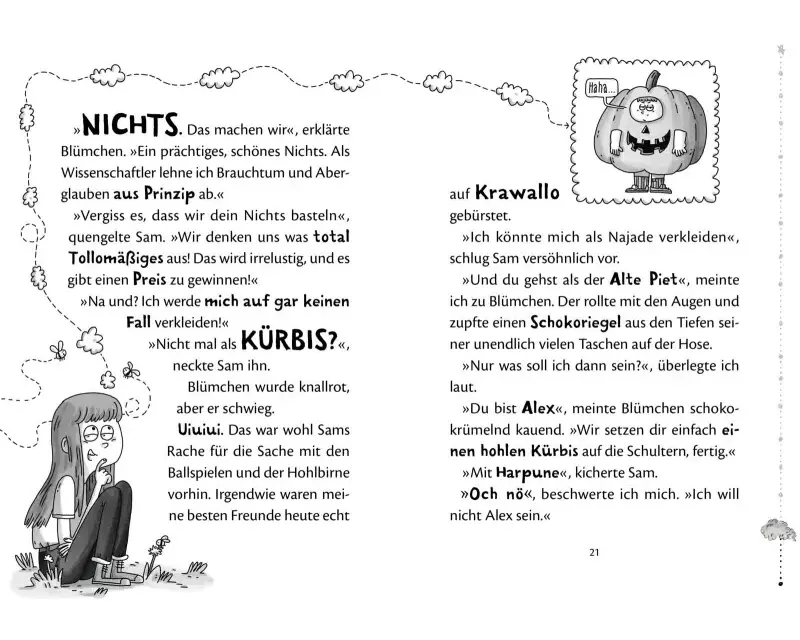 »NICHTS. Das machen wir«, erklärte Blümchen. »Ein prächtiges, schönes Nichts. Als Wissenschaftler lehne ich Brauchtum und Aberglauben aus Prinzip ab.«

»Vergiss es, dass wir dein Nichts basteln«, quengelte Sam. »Wir denken uns was total Tollomäßiges aus! Das wird irrelustig, und es gibt einen Preis zu gewinnen!«

»Na und? Ich werde mich auf gar keinen Fall verkleiden!«

»Nicht mal als KÜRBIS?«, neckte Sam ihn.

Blümchen wurde knallrot, aber er schwieg.

Uiuiui. Das war wohl Sams Rache für die Sache mit den Ballspielen und der Hohlbirne vorhin. Irgendwie waren meine besten Freunde heute echt

Haha…

auf Krawallo gebürstet.

»Ich könnte mich als Najade verkleiden«, schlug Sam versöhnlich vor.

»Und du gehst als der Alte Piet«, meinte ich zu Blümchen. Der rollte mit den Augen und zupfte einen Schokoriegel aus den Tiefen seiner unendlich vielen Taschen auf der Hose.

»Nur was soll ich dann sein?«, überlegte ich laut.

»Du bist Alex«, meinte Blümchen schokokrümelnd kauend. »Wir setzen dir einfach einen hohlen Kürbis auf die Schultern, fertig.«

»Mit Harpune«, kicherte Sam.

»Och nö«, beschwerte ich mich. »Ich will nicht Alex sein.«

21